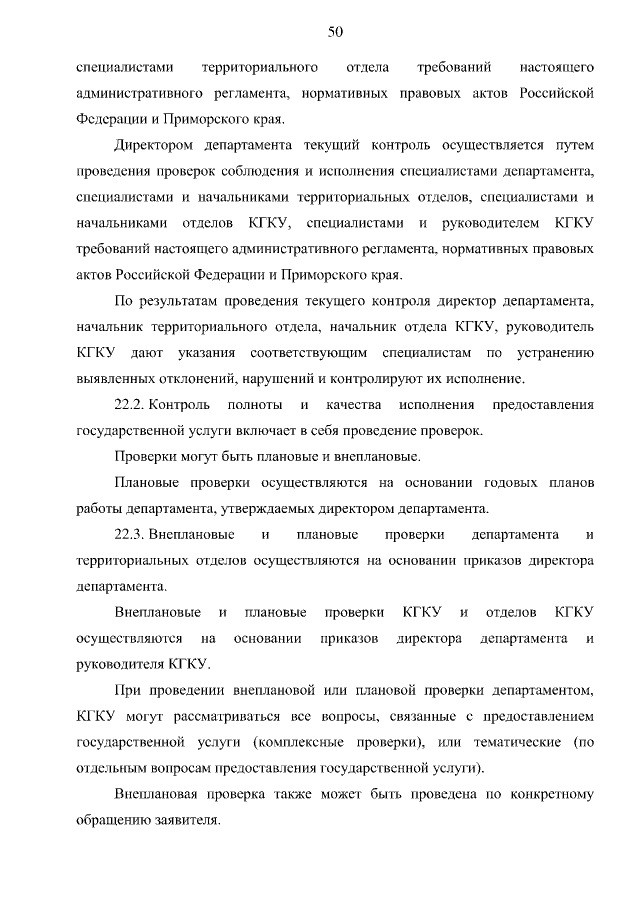 50

специалистами территориального отдела требований настоящего административного регламента, нормативных правовых актов Российской Федерации и Приморского края.

Директором департамента текущий контроль осуществляется путем проведения проверок соблюдения и исполнения специалистами департамента, специалистами и начальниками территориальных отделов, специалистами и начальниками отделов КГКУ, специалистами и руководителем КГКУ требований настоящего административного регламента, нормативных правовых актов Российской Федерации и Приморского края.

По результатам проведения текущего контроля директор департамента, начальник территориального отдела, начальник отдела КГКУ, руководитель КГКУ дают указания соответствующим специалистам по устранению выявленных отклонений, нарушений и контролируют их исполнение.

22.2. Контроль полноты и качества исполнения предоставления государственной услуги включает в себя проведение проверок.

Проверки могут быть плановые и внеплановые.

Плановые проверки осуществляются на основании годовых планов работы департамента, утверждаемых директором департамента.

22.3. Внеплановые и плановые проверки департамента и территориальных отделов осуществляются на основании приказов директора департамента.

Внеплановые и плановые проверки КГКУ и отделов КГКУ осуществляются на основании приказов директора департамента и руководителя КГКУ.

При проведении внеплановой или плановой проверки департаментом, КГКУ могут рассматриваться все вопросы, связанные с предоставлением государственной услуги (комплексные проверки), или тематические (по отдельным вопросам предоставления государственной услуги).

Внеплановая проверка также может быть проведена по конкретному обращению заявителя.